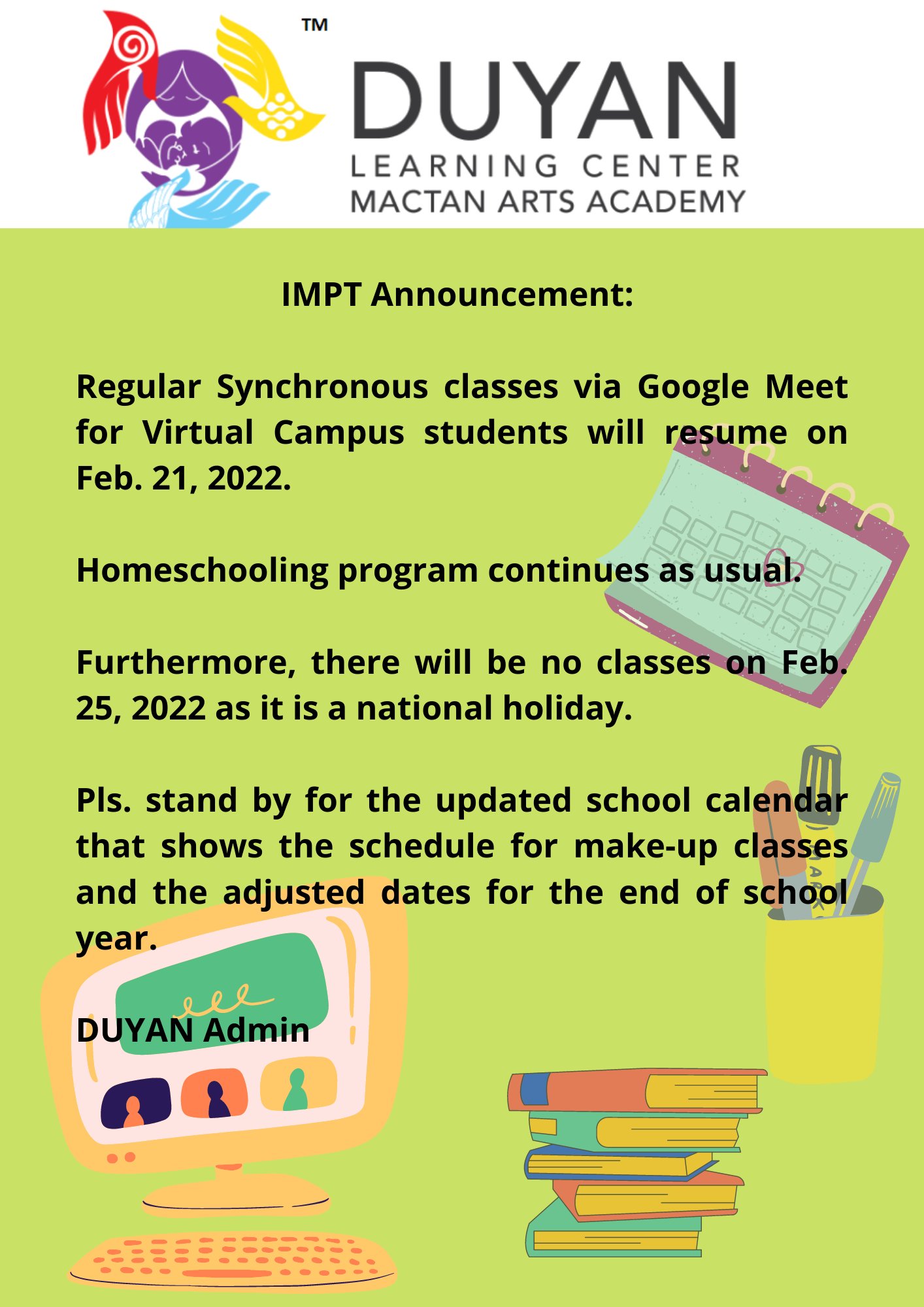 TM

DUYAN
LEARNING CENTER
MACTAN ARTS ACADEMY

IMPT Announcement:

Regular Synchronous classes via Google Meet for Virtual Campus students will resume on Feb. 21, 2022.

Homeschooling program continues as usual.

Furthermore, there will be no classes on Feb. 25, 2022 as it is a national holiday.

Pls. stand by for the updated school calendar that shows the schedule for make-up classes and the adjusted dates for the end of school year.

DUYAN Admin

MARK